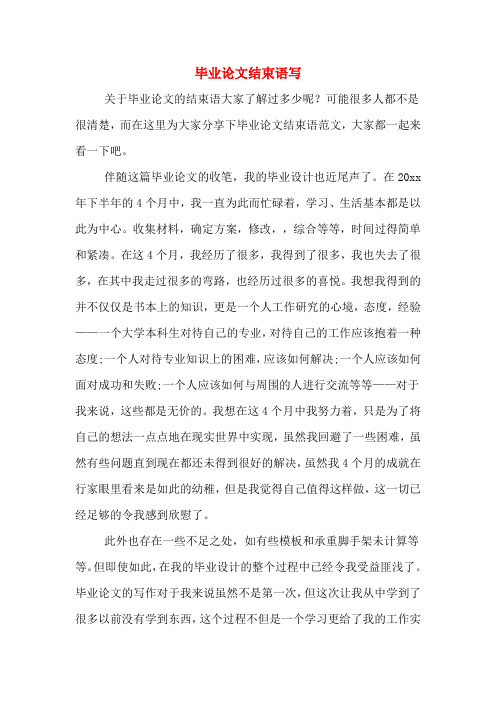 毕业论文结束语写

关于毕业论文的结束语大家了解过多少呢？可能很多人都不是很清楚，而在这里为大家分享下毕业论文结束语范文，大家都一起来看一下吧。

伴随这篇毕业论文的收笔，我的毕业设计也近尾声了。在20xx年下半年的4个月中，我一直为此而忙碌着，学习、生活基本都是以此为中心。收集材料，确定方案，修改，，综合等等，时间过得简单和紧凑。在这4个月，我经历了很多，我得到了很多，我也失去了很多，在其中我走过很多的弯路，也经历过很多的喜悦。我想我得到的并不仅仅是书本上的知识，更是一个人工作研究的心境，态度，经验——一个大学本科生对待自己的专业，对待自己的工作应该抱着一种态度;一个人对待专业知识上的困难，应该如何解决;一个人应该如何面对成功和失败;一个人应该如何与周围的人进行交流等等——对于我来说，这些都是无价的。我想在这4个月中我努力着，只是为了将自己的想法一点点地在现实世界中实现，虽然我回避了一些困难，虽然有些问题直到现在都还未得到很好的解决，虽然我4个月的成就在行家眼里看来是如此的幼稚，但是我觉得自己值得这样做，这一切已经足够的令我感到欣慰了。

此外也存在一些不足之处，如有些模板和承重脚手架未计算等等。但即使如此，在我的毕业设计的整个过程中已经令我受益匪浅了。毕业论文的写作对于我来说虽然不是第一次，但这次让我从中学到了很多以前没有学到东西，这个过程不但是一个学习更给了我的工作实